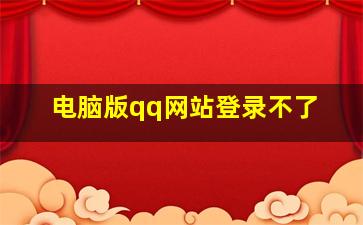 电脑版qq网站登录不了